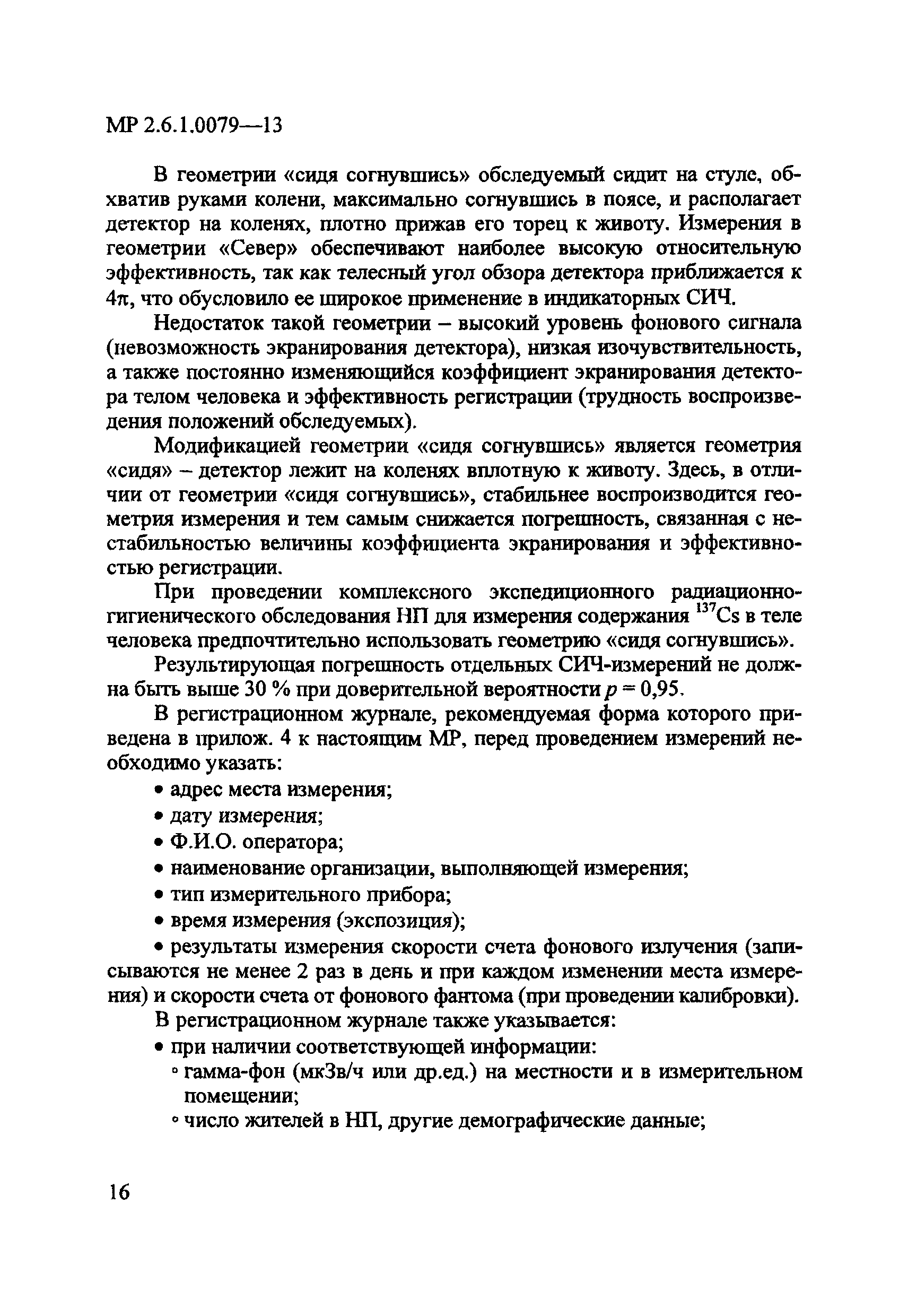 МР 2.6.1.0079—13

В геометрии «сидя согнувшись» обследуемый сидит на стуле, обхватив руками колени, максимально согнувшись в поясе, и располагает детектор на коленях, плотно прижав его торец к животу. Измерения в геометрии «Север» обеспечивают наиболее высокую относительную эффективность, так как телесный угол обзора детектора приближается к $4\pi$, что обусловило ее широкое применение в индикаторных СИЧ.

Недостаток такой геометрии – высокий уровень фонового сигнала (невозможность экранирования детектора), низкая изочувствительность, а также постоянно изменяющийся коэффициент экранирования детектора телом человека и эффективность регистрации (трудность воспроизведения положений обследуемых).

Модификацией геометрии «сидя согнувшись» является геометрия «сидя» – детектор лежит на коленях вплотную к животу. Здесь, в отличии от геометрии «сидя согнувшись», стабильнее воспроизводится геометрия измерения и тем самым снижается погрешность, связанная с нестабильностью величины коэффициента экранирования и эффективностью регистрации.

При проведении комплексного экспедиционного радиационно-гигиенического обследования НП для измерения содержания $^{137}Cs$ в теле человека предпочтительно использовать геометрию «сидя согнувшись».

Результирующая погрешность отдельных СИЧ-измерений не должна быть выше 30 % при доверительной вероятности $p = 0,95$.

В регистрационном журнале, рекомендуемая форма которого приведена в прилож. 4 к настоящим МР, перед проведением измерений необходимо указать:

• адрес места измерения;
• дату измерения;
• Ф.И.О. оператора;
• наименование организации, выполняющей измерения;
• тип измерительного прибора;
• время измерения (экспозиция);
• результаты измерения скорости счета фонового излучения (записываются не менее 2 раз в день и при каждом изменении места измерения) и скорости счета от фонового фантома (при проведении калибровки).

В регистрационном журнале также указывается:
• при наличии соответствующей информации:
◦ гамма-фон (мкЗв/ч или др.ед.) на местности и в измерительном помещении;
◦ число жителей в НП, другие демографические данные;

16